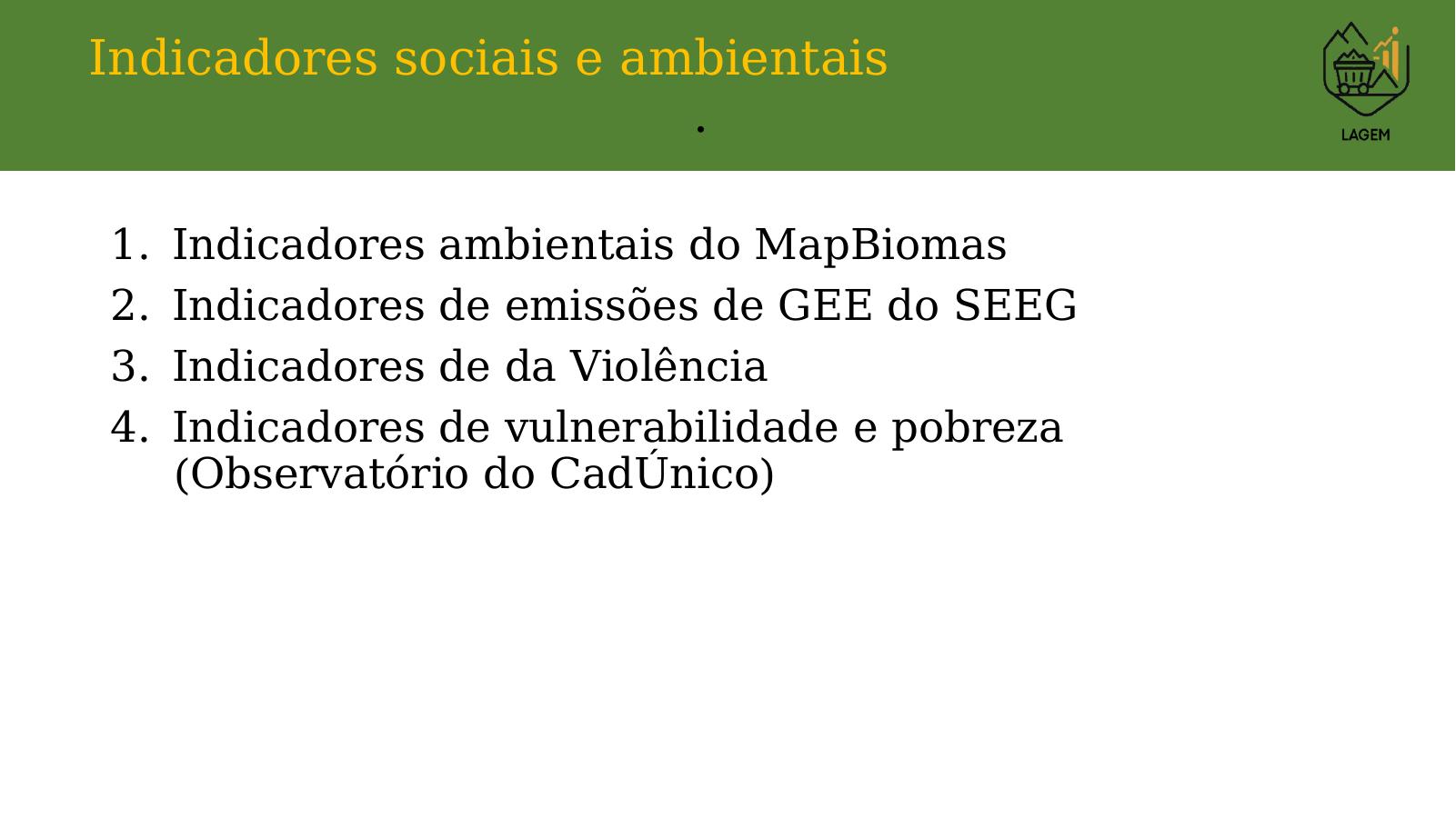 Indicadores sociais e ambientais

.

LAGEM

1. Indicadores ambientais do MapBiomas
2. Indicadores de emissões de GEE do SEEG
3. Indicadores de da Violência
4. Indicadores de vulnerabilidade e pobreza (Observatório do CadÚnico)